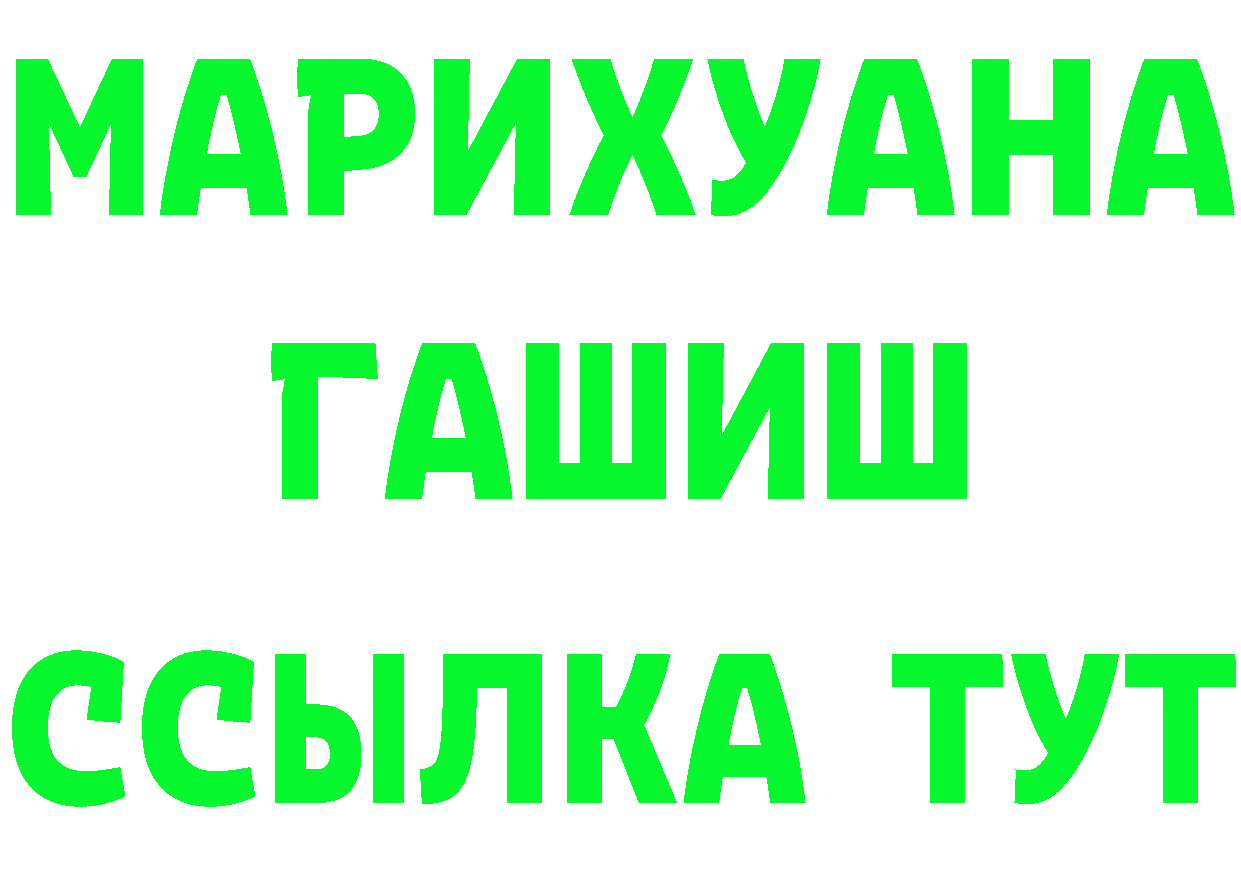 МАРИХУАНА
ГАШИШ
ССЫЛКА ТУТ